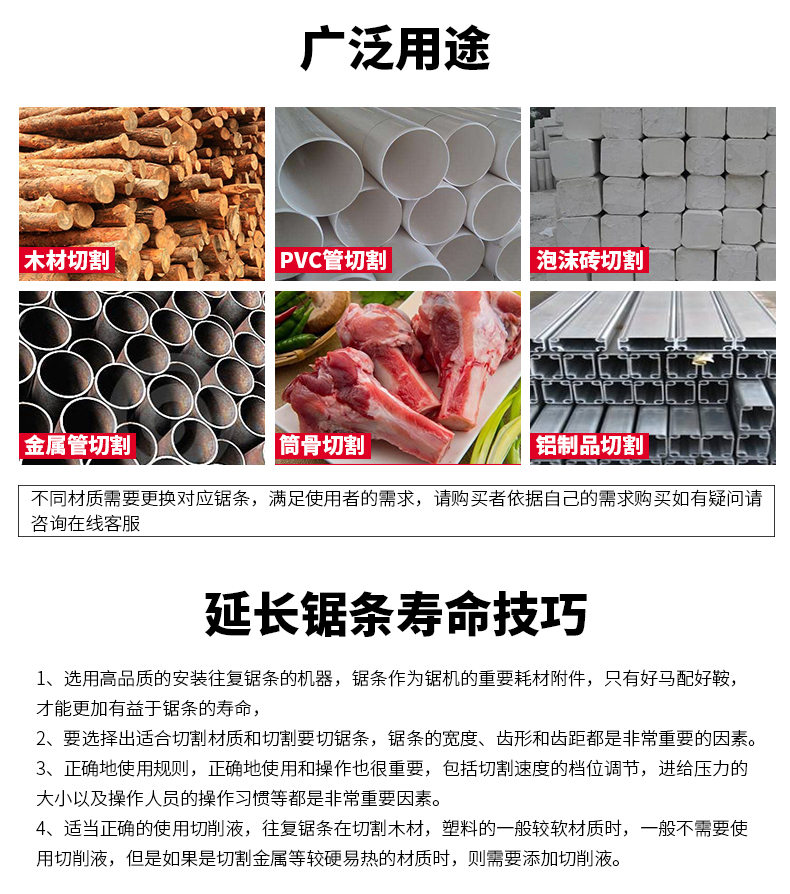 广泛用途

木材切割

PVC管切割

泡沫砖切割

金属管切割

筒骨切割

铝制品切割

不同材质需要更换对应锯条，满足使用者的需求，请购买者依据自己的需求购买如有疑问请咨询在线客服

延长锯条寿命技巧

1、选用高品质的安装往复锯条的机器，锯条作为锯机的重要耗材附件，只有好马配好鞍，才能更加有益于锯条的寿命，

2、要选择出适合切割材质和切割要切锯条，锯条的宽度、齿形和齿距都是非常重要的因素。

3、正确地使用规则，正确地使用和操作也很重要，包括切割速度的档位调节，进给压力的大小以及操作人员的操作习惯等都是非常重要因素。

4、适当正确的使用切削液，往复锯条在切割木材，塑料的一般较软材质时，一般不需要使用切削液，但是如果是切割金属等较硬易热的材质时，则需要添加切削液。